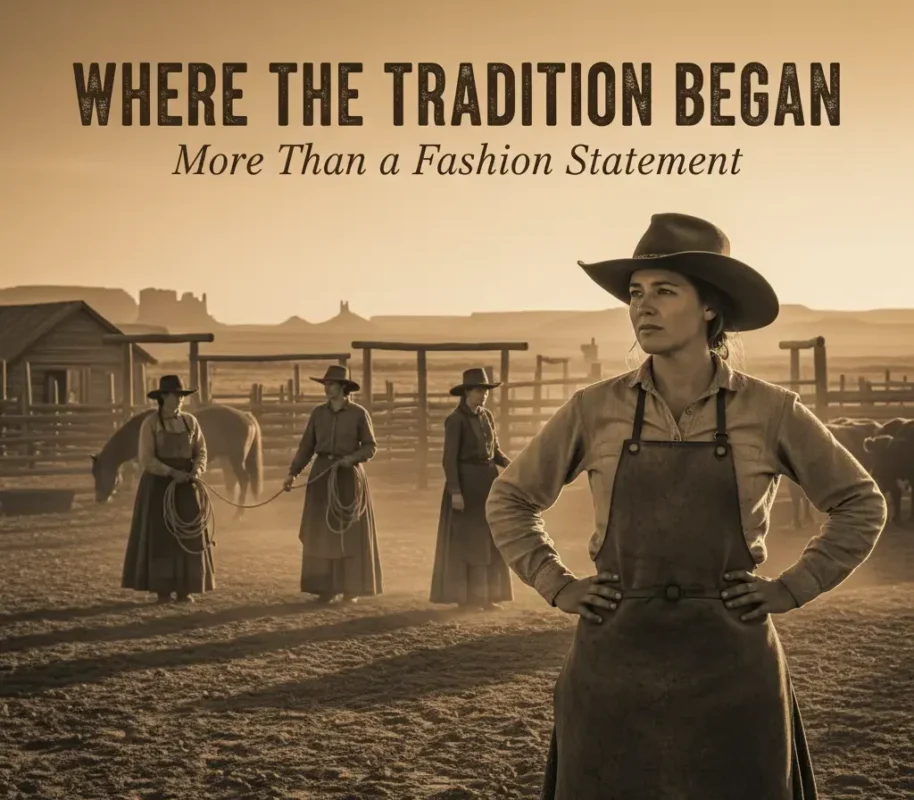 WHERE THE TRADITION BEGAN
More Than a Fashion Statement